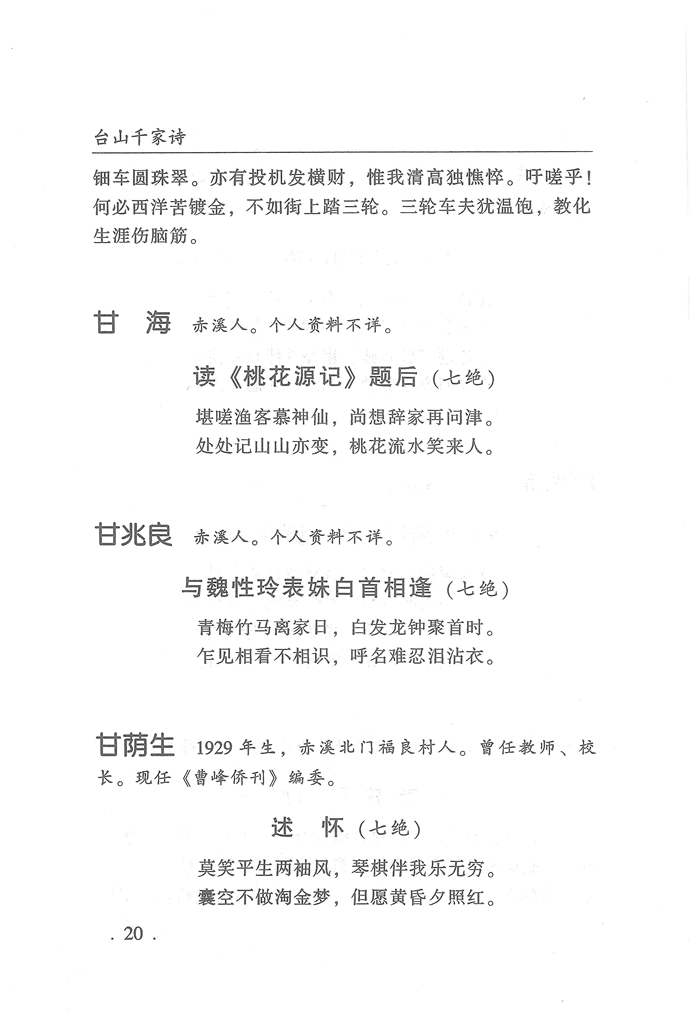 台山千家诗

钿车圆珠翠。亦有投机发横财，惟我清高独憔悴。吁嗟乎！何必西洋苦镀金，不如街上踏三轮。三轮车夫犹温饱，教化生涯伤脑筋。

甘 海 赤溪人。个人资料不详。

读《桃花源记》题后（七绝）

堪嗟渔客慕神仙，尚想辞家再问津。
处处记山山亦变，桃花流水笑来人。

甘兆良 赤溪人。个人资料不详。

与魏性玲表妹白首相逢（七绝）

青梅竹马离家日，白发龙钟聚首时。
乍见相看不相识，呼名难忍泪沾衣。

甘荫生 1929年生，赤溪北门福良村人。曾任教师、校长。现任《曹峰侨刊》编委。

述 怀（七绝）

莫笑平生两袖风，琴棋伴我乐无穷。
囊空不做淘金梦，但愿黄昏夕照红。

. 20 .